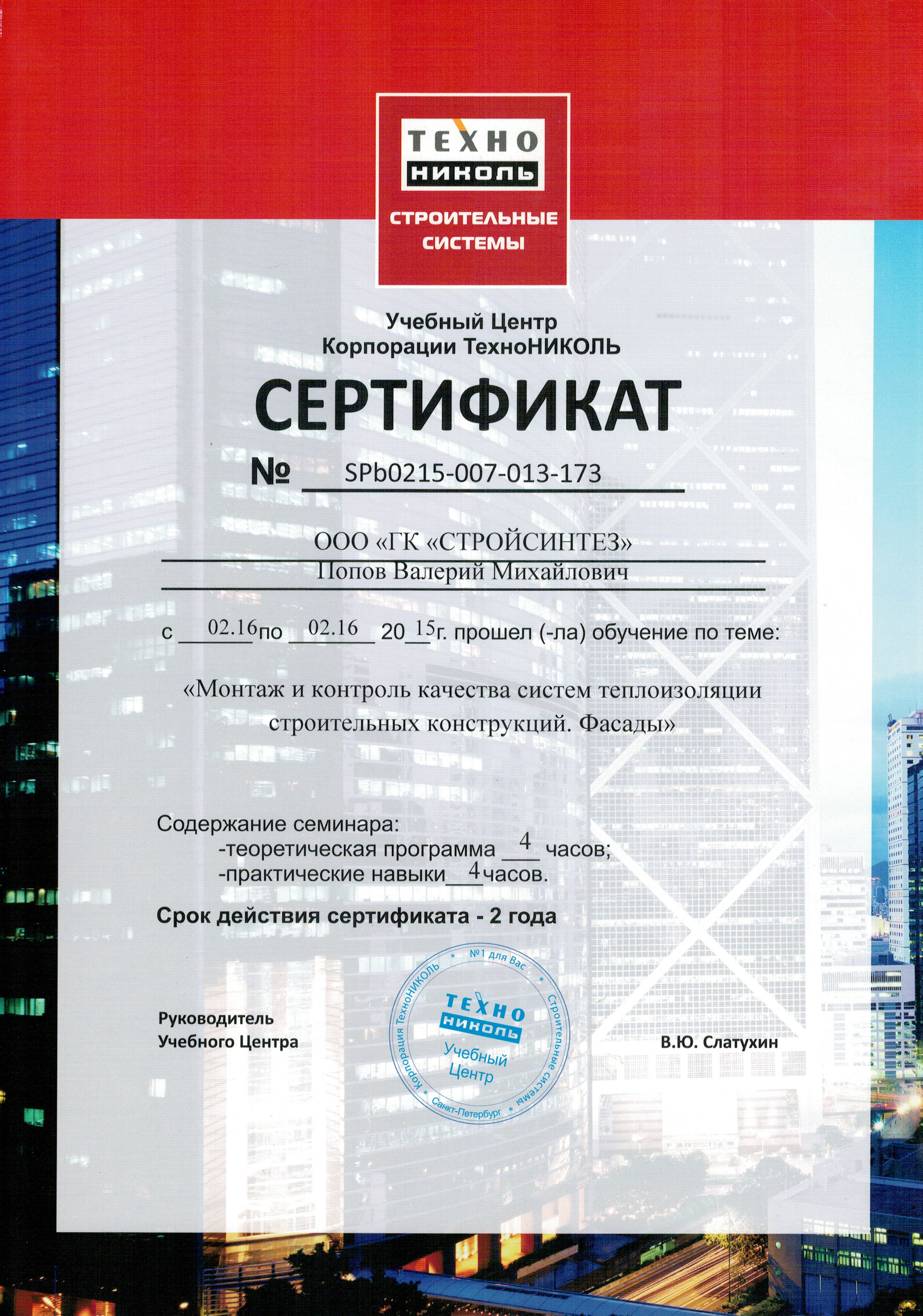 ТЕХНО
НИКОЛЬ
СТРОИТЕЛЬНЫЕ СИСТЕМЫ

Учебный Центр
Корпорации ТехноНИКОЛЬ

СЕРТИФИКАТ

№ SPb0215-007-013-173

ООО «ГК «СТРОЙСИНТЕЗ»
Попов Валерий Михайлович

с 02.16 по 02.16 20 15 г. прошел (-ла) обучение по теме:

«Монтаж и контроль качества систем теплоизоляции строительных конструкций. Фасады»

Содержание семинара:
-теоретическая программа 4 часов;
-практические навыки 4 часов.

Срок действия сертификата - 2 года

Руководитель
Учебного Центра

Корпорация ТехноНИКОЛЬ * №1 для Вас * Строительные системы * Санкт-Петербург *
ТЕХНО
НИКОЛЬ
Учебный
Центр

В.Ю. Слатухин